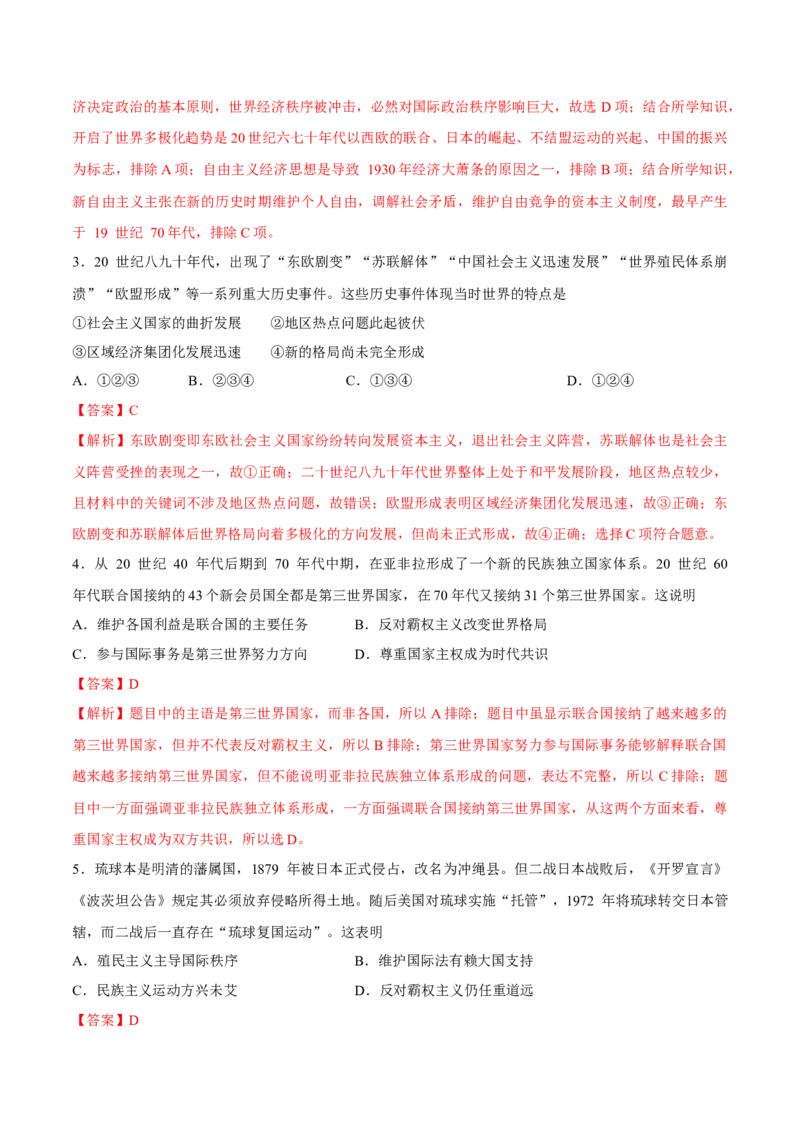 济决定政治的基本原则，世界经济秩序被冲击，必然对国际政治秩序影响巨大，故选D项；结合所学知识，开启了世界多极化趋势是20世纪六七十年代以西欧的联合、日本的崛起、不结盟运动的兴起、中国的振兴为标志，排除A项；自由主义经济思想是导致1930年经济大萧条的原因之一，排除B项；结合所学知识，新自由主义主张在新的历史时期维护个人自由，调解社会矛盾，维护自由竞争的资本主义制度，最早产生于19世纪70年代，排除C项。

3．20世纪八九十年代，出现了“东欧剧变”“苏联解体”“中国社会主义迅速发展”“世界殖民体系崩溃”“欧盟形成”等一系列重大历史事件。这些历史事件体现当时世界的特点是

①社会主义国家的曲折发展　②地区热点问题此起彼伏

③区域经济集团化发展迅速　④新的格局尚未完全形成

A．①②③　B．②③④　C．①③④　D．①②④

【答案】C

【解析】东欧剧变即东欧社会主义国家纷纷转向发展资本主义，退出社会主义阵营，苏联解体也是社会主义阵营受挫的表现之一，故①正确；二十世纪八九十年代世界整体上处于和平发展阶段，地区热点较少，且材料中的关键词不涉及地区热点问题，故错误；欧盟形成表明区域经济集团化发展迅速，故③正确；东欧剧变和苏联解体后世界格局向着多极化的方向发展，但尚未正式形成，故④正确；选择C项符合题意。

4．从20世纪40年代后期到70年代中期，在亚非拉形成了一个新的民族独立国家体系。20世纪60年代联合国接纳的43个新会员国全都是第三世界国家，在70年代又接纳31个第三世界国家。这说明

A．维护各国利益是联合国的主要任务　B．反对霸权主义改变世界格局

C．参与国际事务是第三世界努力方向　D．尊重国家主权成为时代共识

【答案】D

【解析】题目中的主语是第三世界国家，而非各国，所以A排除；题目中虽显示联合国接纳了越来越多的第三世界国家，但并不代表反对霸权主义，所以B排除；第三世界国家努力参与国际事务能够解释联合国越来越多接纳第三世界国家，但不能说明亚非拉民族独立体系形成的问题，表达不完整，所以C排除；题目中一方面强调亚非拉民族独立体系形成，一方面强调联合国接纳第三世界国家，从这两个方面来看，尊重国家主权成为双方共识，所以选D。

5．琉球本是明清的藩属国，1879年被日本正式侵占，改名为冲绳县。但二战日本战败后，《开罗宣言》《波茨坦公告》规定其必须放弃侵略所得土地。随后美国对琉球实施“托管”，1972年将琉球转交日本管辖，而二战后一直存在“琉球复国运动”。这表明

A．殖民主义主导国际秩序　B．维护国际法有赖大国支持

C．民族主义运动方兴未艾　D．反对霸权主义仍任重道远

【答案】D